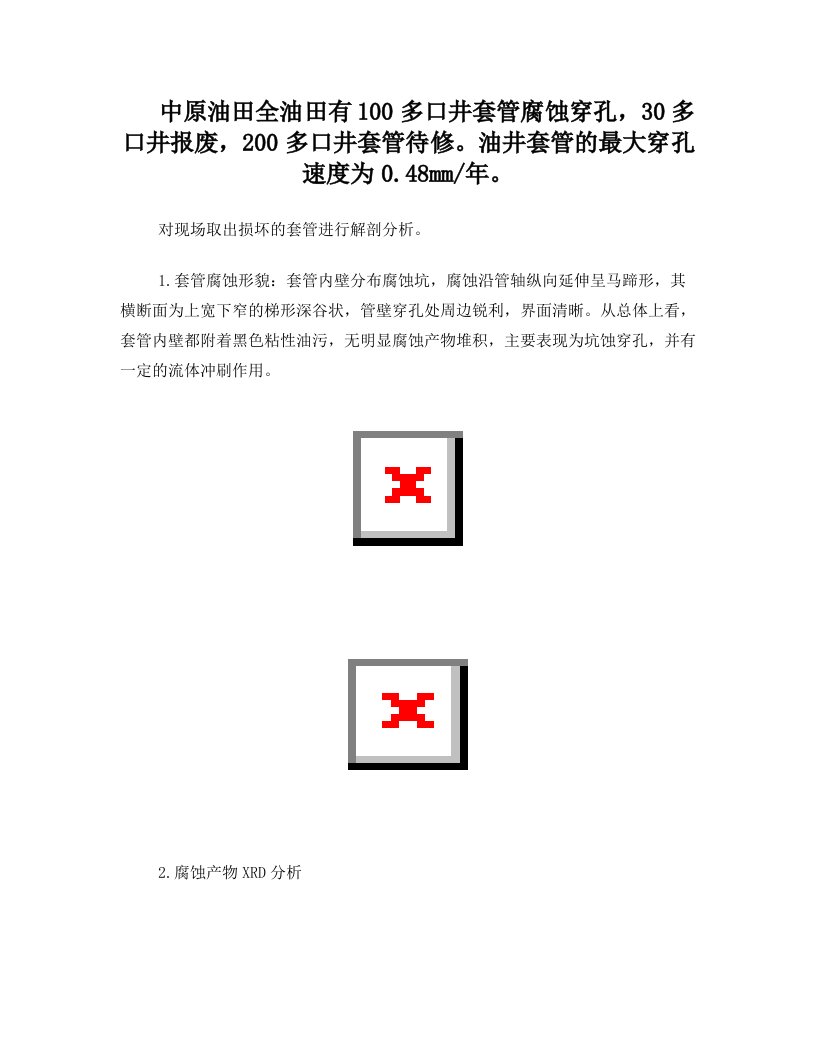 中原油田全油田有100多口井套管腐蚀穿孔，30多口井报废，200多口井套管待修。油井套管的最大穿孔速度为0.48mm/年。

对现场取出损坏的套管进行解剖分析。

1.套管腐蚀形貌：套管内壁分布腐蚀坑，腐蚀沿管轴纵向延伸呈马蹄形，其横断面为上宽下窄的梯形深谷状，管壁穿孔处周边锐利，界面清晰。从总体上看，套管内壁都附着黑色粘性油污，无明显腐蚀产物堆积，主要表现为坑蚀穿孔，并有一定的流体冲刷作用。

2.腐蚀产物XRD分析